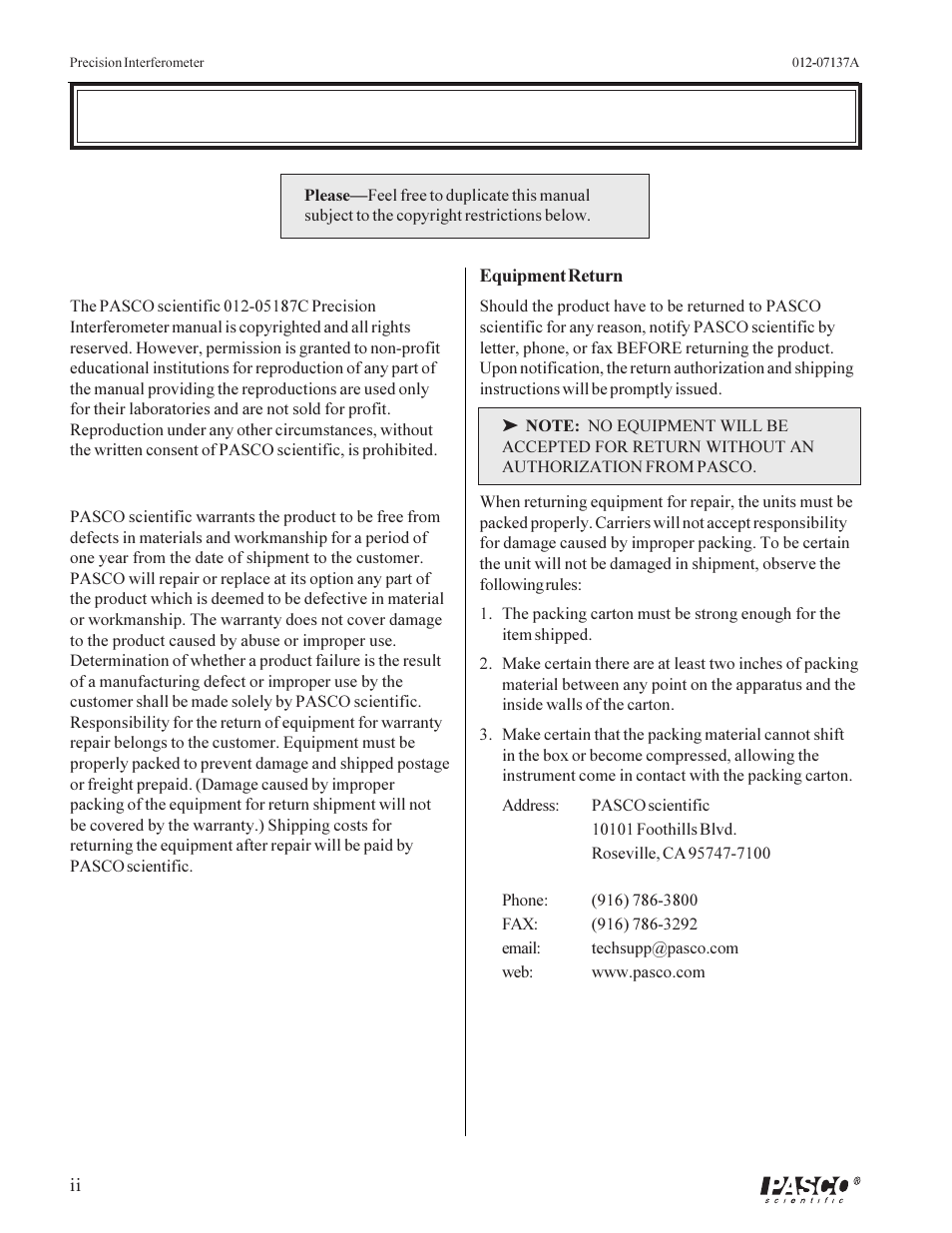 Precision Interferometer

012-07137A

**Please—**Feel free to duplicate this manual subject to the copyright restrictions below.

The PASCO scientific 012-05187C Precision Interferometer manual is copyrighted and all rights reserved. However, permission is granted to non-profit educational institutions for reproduction of any part of the manual providing the reproductions are used only for their laboratories and are not sold for profit. Reproduction under any other circumstances, without the written consent of PASCO scientific, is prohibited.

PASCO scientific warrants the product to be free from defects in materials and workmanship for a period of one year from the date of shipment to the customer. PASCO will repair or replace at its option any part of the product which is deemed to be defective in material or workmanship. The warranty does not cover damage to the product caused by abuse or improper use. Determination of whether a product failure is the result of a manufacturing defect or improper use by the customer shall be made solely by PASCO scientific. Responsibility for the return of equipment for warranty repair belongs to the customer. Equipment must be properly packed to prevent damage and shipped postage or freight prepaid. (Damage caused by improper packing of the equipment for return shipment will not be covered by the warranty.) Shipping costs for returning the equipment after repair will be paid by PASCO scientific.

**Equipment Return**

Should the product have to be returned to PASCO scientific for any reason, notify PASCO scientific by letter, phone, or fax BEFORE returning the product. Upon notification, the return authorization and shipping instructions will be promptly issued.

➤ **NOTE:** NO EQUIPMENT WILL BE ACCEPTED FOR RETURN WITHOUT AN AUTHORIZATION FROM PASCO.

When returning equipment for repair, the units must be packed properly. Carriers will not accept responsibility for damage caused by improper packing. To be certain the unit will not be damaged in shipment, observe the following rules:

1. The packing carton must be strong enough for the item shipped.

2. Make certain there are at least two inches of packing material between any point on the apparatus and the inside walls of the carton.

3. Make certain that the packing material cannot shift in the box or become compressed, allowing the instrument come in contact with the packing carton.

Address: PASCO scientific
10101 Foothills Blvd.
Roseville, CA 95747-7100

Phone: (916) 786-3800
FAX: (916) 786-3292
email: techsupp@pasco.com
web: www.pasco.com

ii

PASCO® scientific